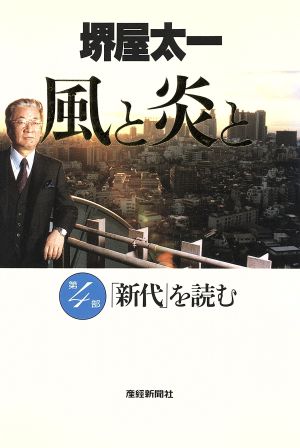 堺屋太一

風と炎と

第4部

「新代」を読む

産経新聞社